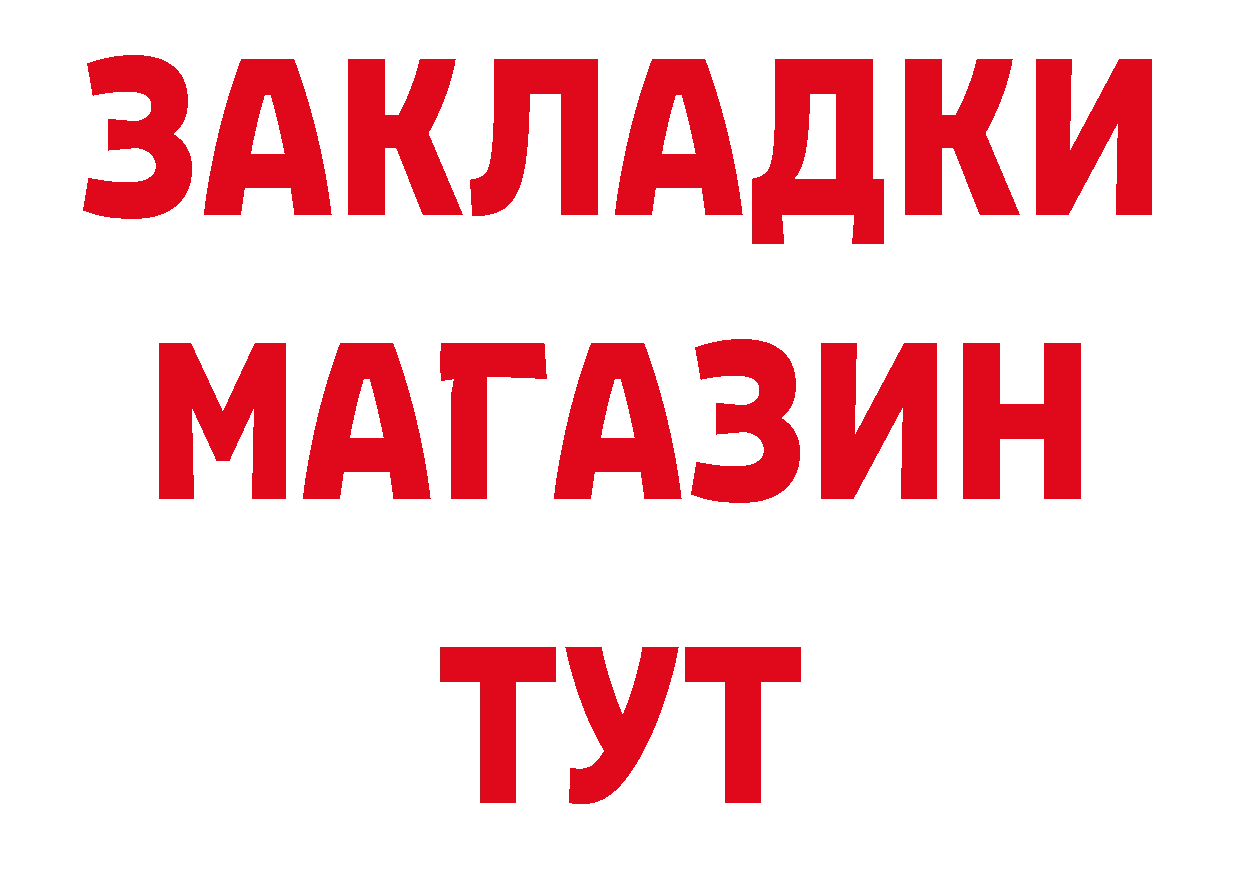 ЗАКЛАДКИ
МАГАЗИН
ТУТ